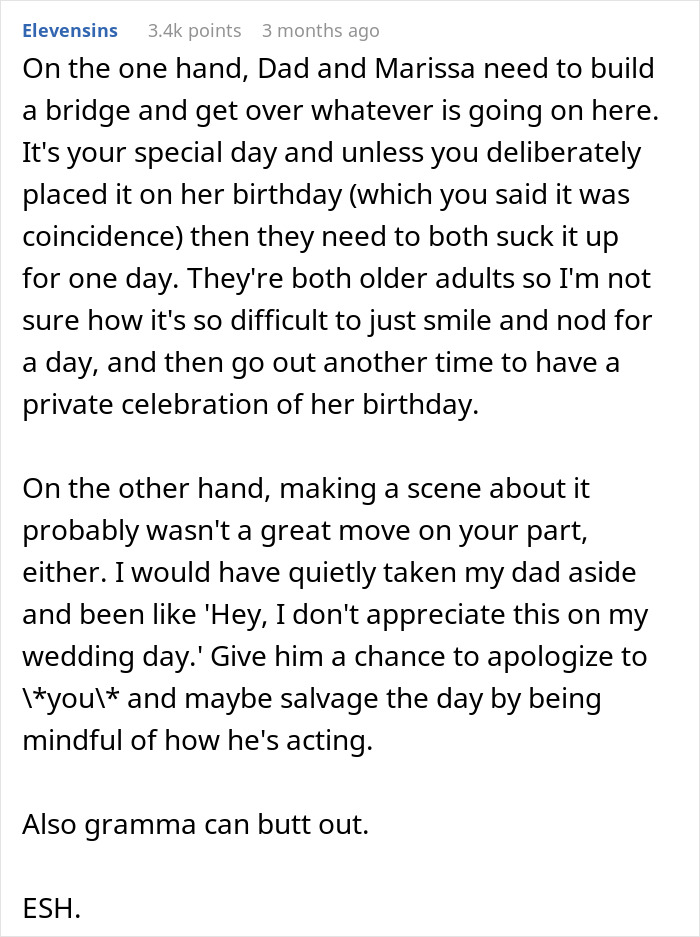 Elevensins 3.4k points 3 months ago

On the one hand, Dad and Marissa need to build a bridge and get over whatever is going on here. It's your special day and unless you deliberately placed it on her birthday (which you said it was coincidence) then they need to both suck it up for one day. They're both older adults so I'm not sure how it's so difficult to just smile and nod for a day, and then go out another time to have a private celebration of her birthday.

On the other hand, making a scene about it probably wasn't a great move on your part, either. I would have quietly taken my dad aside and been like 'Hey, I don't appreciate this on my wedding day.' Give him a chance to apologize to \*you\* and maybe salvage the day by being mindful of how he's acting.

Also gramma can butt out.

ESH.